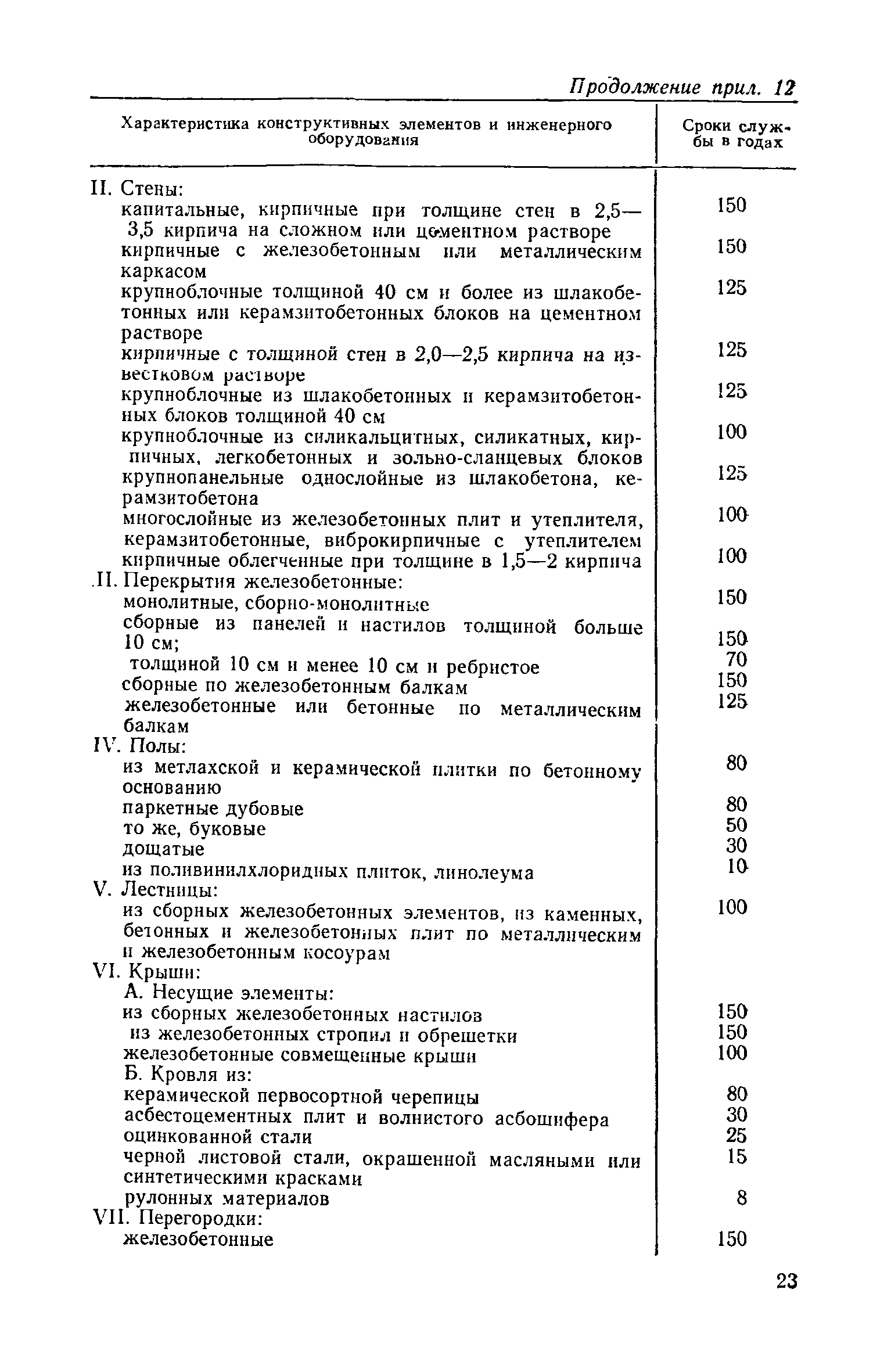 Продолжение прил. 12

| Характеристика конструктивных элементов и инженерного оборудования | Сроки службы в годах |
|---|---|
| II. Стены: | |
| капитальные, кирпичные при толщине стен в 2,5—3,5 кирпича на сложном или цементном растворе | 150 |
| кирпичные с железобетонным или металлическим каркасом | 150 |
| крупноблочные толщиной 40 см и более из шлакобетонных или керамзитобетонных блоков на цементном растворе | 125 |
| кирпичные с толщиной стен в 2,0—2,5 кирпича на известковом растворе | 125 |
| крупноблочные из шлакобетонных и керамзитобетонных блоков толщиной 40 см | 125 |
| крупноблочные из силикальцитных, силикатных, кирпичных, легкобетонных и зольно-сланцевых блоков | 100 |
| крупнопанельные однослойные из шлакобетона, керамзитобетона | 125 |
| многослойные из железобетонных плит и утеплителя, керамзитобетонные, виброкирпичные с утеплителем | 100 |
| кирпичные облегченные при толщине в 1,5—2 кирпича | 100 |
| .II. Перекрытия железобетонные: | |
| монолитные, сборно-монолитные | 150 |
| сборные из панелей и настилов толщиной больше 10 см; | 150 |
| толщиной 10 см и менее 10 см и ребристое | 70 |
| сборные по железобетонным балкам | 150 |
| железобетонные или бетонные по металлическим балкам | 125 |
| IV. Полы: | |
| из метлахской и керамической плитки по бетонному основанию | 80 |
| паркетные дубовые | 80 |
| то же, буковые | 50 |
| дощатые | 30 |
| из поливинилхлоридных плиток, линолеума | 10 |
| V. Лестницы: | |
| из сборных железобетонных элементов, из каменных, бетонных и железобетонных плит по металлическим и железобетонным косоурам | 100 |
| VI. Крыши: | |
| А. Несущие элементы: | |
| из сборных железобетонных настилов | 150 |
| из железобетонных стропил и обрешетки | 150 |
| железобетонные совмещенные крыши | 100 |
| Б. Кровля из: | |
| керамической первосортной черепицы | 80 |
| асбестоцементных плит и волнистого асбошифера | 30 |
| оцинкованной стали | 25 |
| черной листовой стали, окрашенной масляными или синтетическими красками | 15 |
| рулонных материалов | 8 |
| VII. Перегородки: | |
| железобетонные | 150 |

23